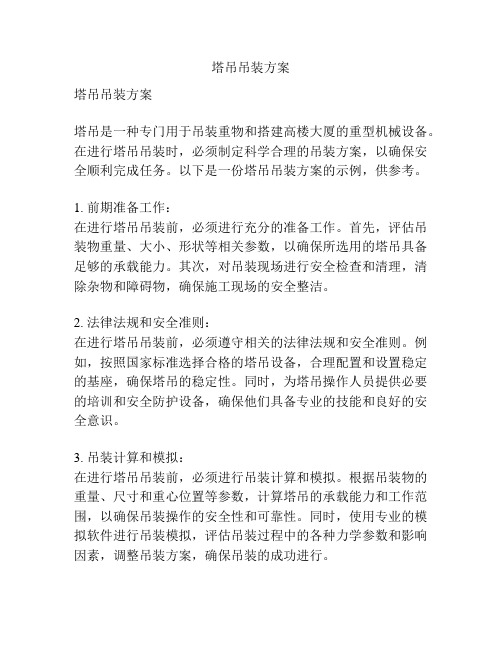 塔吊吊装方案

塔吊吊装方案

塔吊是一种专门用于吊装重物和搭建高楼大厦的重型机械设备。在进行塔吊吊装时，必须制定科学合理的吊装方案，以确保安全顺利完成任务。以下是一份塔吊吊装方案的示例，供参考。

1. 前期准备工作：
在进行塔吊吊装前，必须进行充分的准备工作。首先，评估吊装物重量、大小、形状等相关参数，以确保所选用的塔吊具备足够的承载能力。其次，对吊装现场进行安全检查和清理，清除杂物和障碍物，确保施工现场的安全整洁。

2. 法律法规和安全准则：
在进行塔吊吊装前，必须遵守相关的法律法规和安全准则。例如，按照国家标准选择合格的塔吊设备，合理配置和设置稳定的基座，确保塔吊的稳定性。同时，为塔吊操作人员提供必要的培训和安全防护设备，确保他们具备专业的技能和良好的安全意识。

3. 吊装计算和模拟：
在进行塔吊吊装前，必须进行吊装计算和模拟。根据吊装物的重量、尺寸和重心位置等参数，计算塔吊的承载能力和工作范围，以确保吊装操作的安全性和可靠性。同时，使用专业的模拟软件进行吊装模拟，评估吊装过程中的各种力学参数和影响因素，调整吊装方案，确保吊装的成功进行。